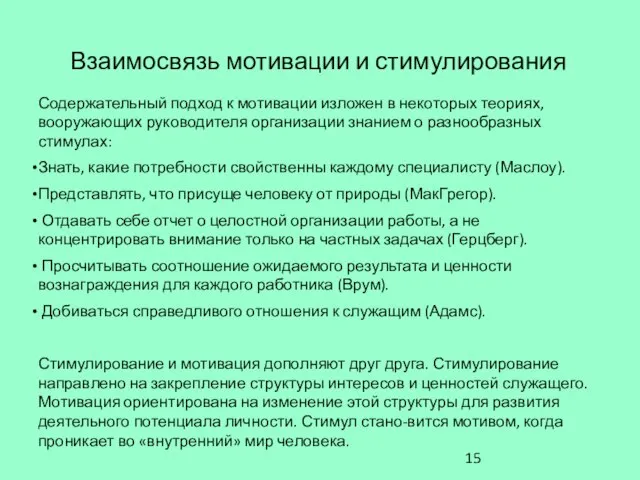 Взаимосвязь мотивации и стимулирования

Содержательный подход к мотивации изложен в некоторых теориях, вооружающих руководителя организации знанием о разнообразных стимулах:

•Знать, какие потребности свойственны каждому специалисту (Маслоу).

•Представлять, что присуще человеку от природы (МакГрегор).

• Отдавать себе отчет о целостной организации работы, а не концентрировать внимание только на частных задачах (Герцберг).

• Просчитывать соотношение ожидаемого результата и ценности вознаграждения для каждого работника (Врум).

• Добиваться справедливого отношения к служащим (Адамс).

Стимулирование и мотивация дополняют друг друга. Стимулирование направлено на закрепление структуры интересов и ценностей служащего. Мотивация ориентирована на изменение этой структуры для развития деятельного потенциала личности. Стимул стано-вится мотивом, когда проникает во «внутренний» мир человека.

15